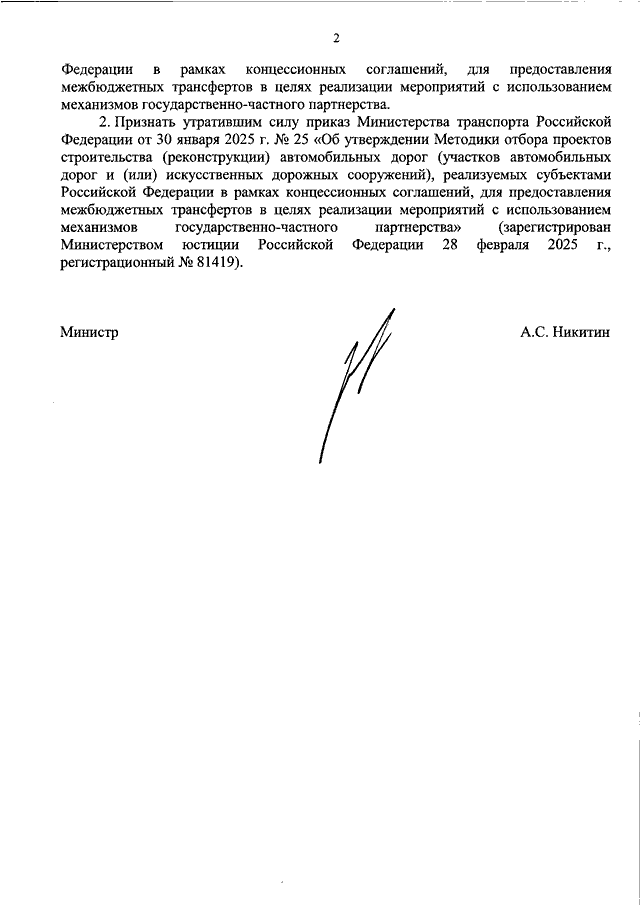 2

Федерации в рамках концессионных соглашений, для предоставления межбюджетных трансфертов в целях реализации мероприятий с использованием механизмов государственно-частного партнерства.

2. Признать утратившим силу приказ Министерства транспорта Российской Федерации от 30 января 2025 г. № 25 «Об утверждении Методики отбора проектов строительства (реконструкции) автомобильных дорог (участков автомобильных дорог и (или) искусственных дорожных сооружений), реализуемых субъектами Российской Федерации в рамках концессионных соглашений, для предоставления межбюджетных трансфертов в целях реализации мероприятий с использованием механизмов государственно-частного партнерства» (зарегистрирован Министерством юстиции Российской Федерации 28 февраля 2025 г., регистрационный № 81419).

Министр

А.С. Никитин